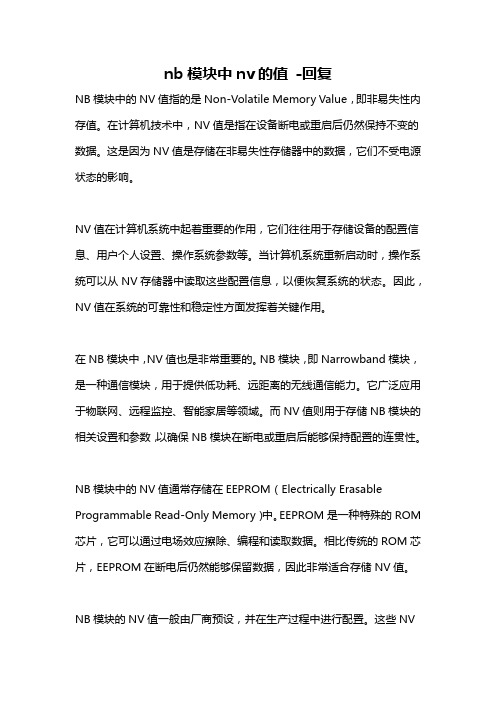 nb 模块中 nv 的值 -回复

NB 模块中的 NV 值指的是 Non-Volatile Memory Value，即非易失性内存值。在计算机技术中，NV 值是指在设备断电或重启后仍然保持不变的数据。这是因为 NV 值是存储在非易失性存储器中的数据，它们不受电源状态的影响。

NV 值在计算机系统中起着重要的作用，它们往往用于存储设备的配置信息、用户个人设置、操作系统参数等。当计算机系统重新启动时，操作系统可以从 NV 存储器中读取这些配置信息，以便恢复系统的状态。因此，NV 值在系统的可靠性和稳定性方面发挥着关键作用。

在 NB 模块中，NV 值也是非常重要的。NB 模块，即 Narrowband 模块，是一种通信模块，用于提供低功耗、远距离的无线通信能力。它广泛应用于物联网、远程监控、智能家居等领域。而 NV 值则用于存储 NB 模块的相关设置和参数，以确保 NB 模块在断电或重启后能够保持配置的连贯性。

NB 模块中的 NV 值通常存储在 EEPROM（Electrically Erasable Programmable Read-Only Memory）中。EEPROM 是一种特殊的 ROM 芯片，它可以通过电场效应擦除、编程和读取数据。相比传统的 ROM 芯片，EEPROM 在断电后仍然能够保留数据，因此非常适合存储 NV 值。

NB 模块的 NV 值一般由厂商预设，并在生产过程中进行配置。这些 NV